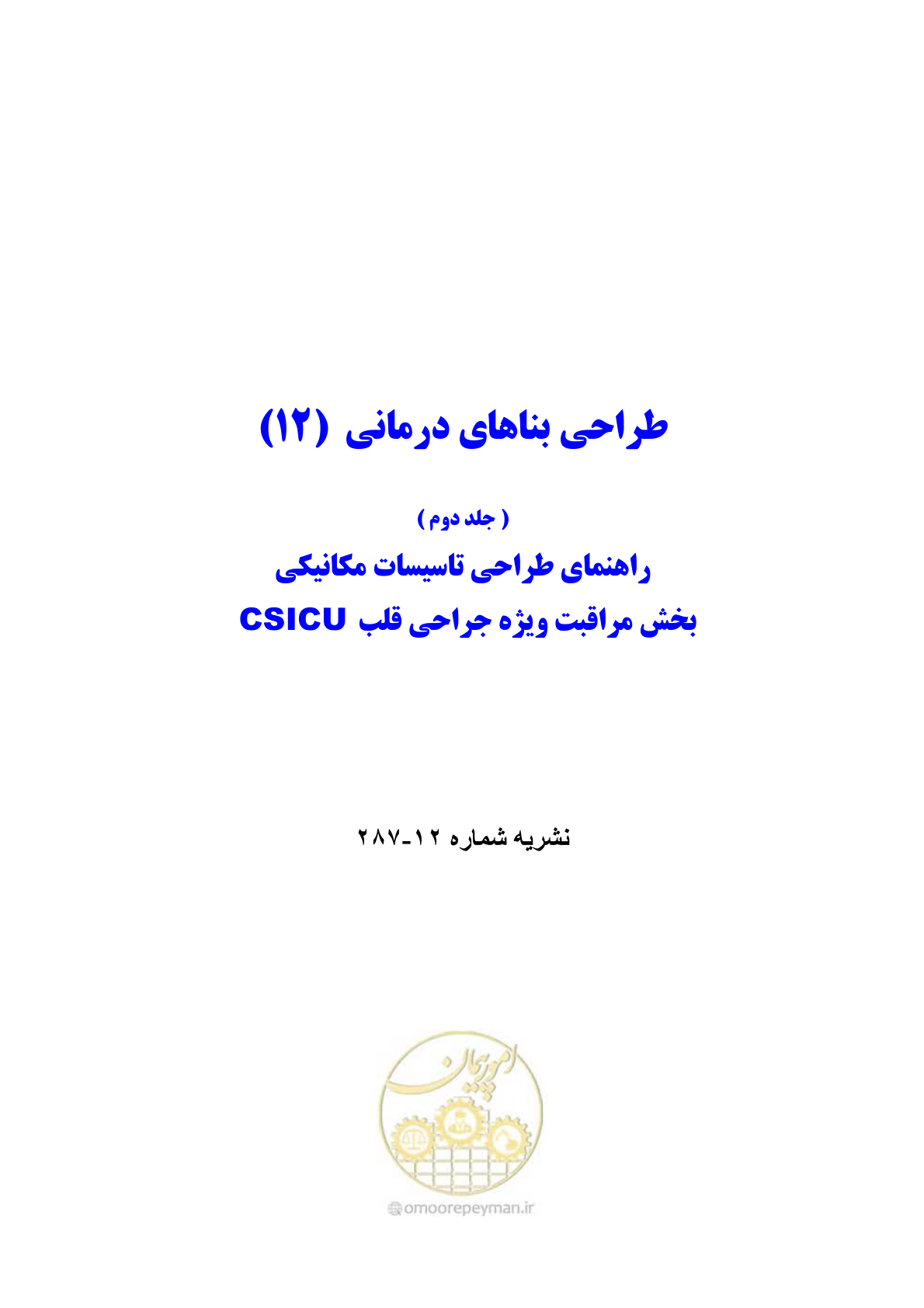 طراحی بناهای درمانی (۱۲)

( جلد دوم )

راهنمای طراحی تاسیسات مکانیکی

بخش مراقبت ویژه جراحی قلب CSICU

نشریه شماره ۱۲-۲۸۷

امور پیمان

omoorepeyman.ir